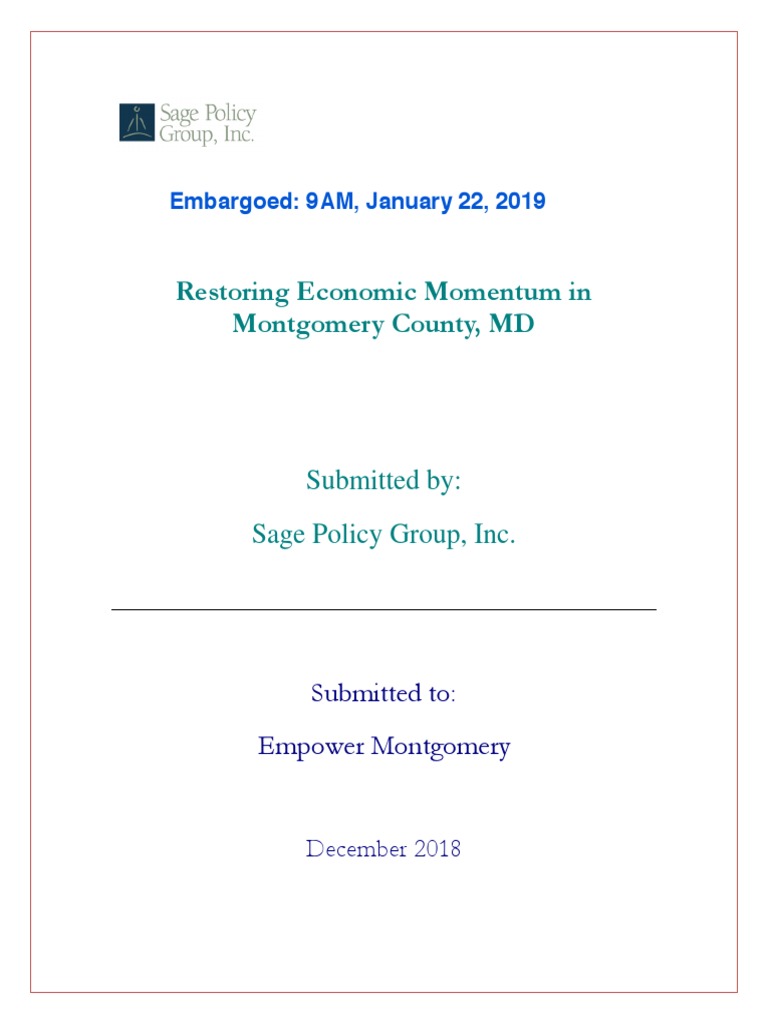 Sage Policy Group, Inc.

Embargoed: 9AM, January 22, 2019

Restoring Economic Momentum in Montgomery County, MD

Submitted by:

Sage Policy Group, Inc.

Submitted to:

Empower Montgomery

December 2018